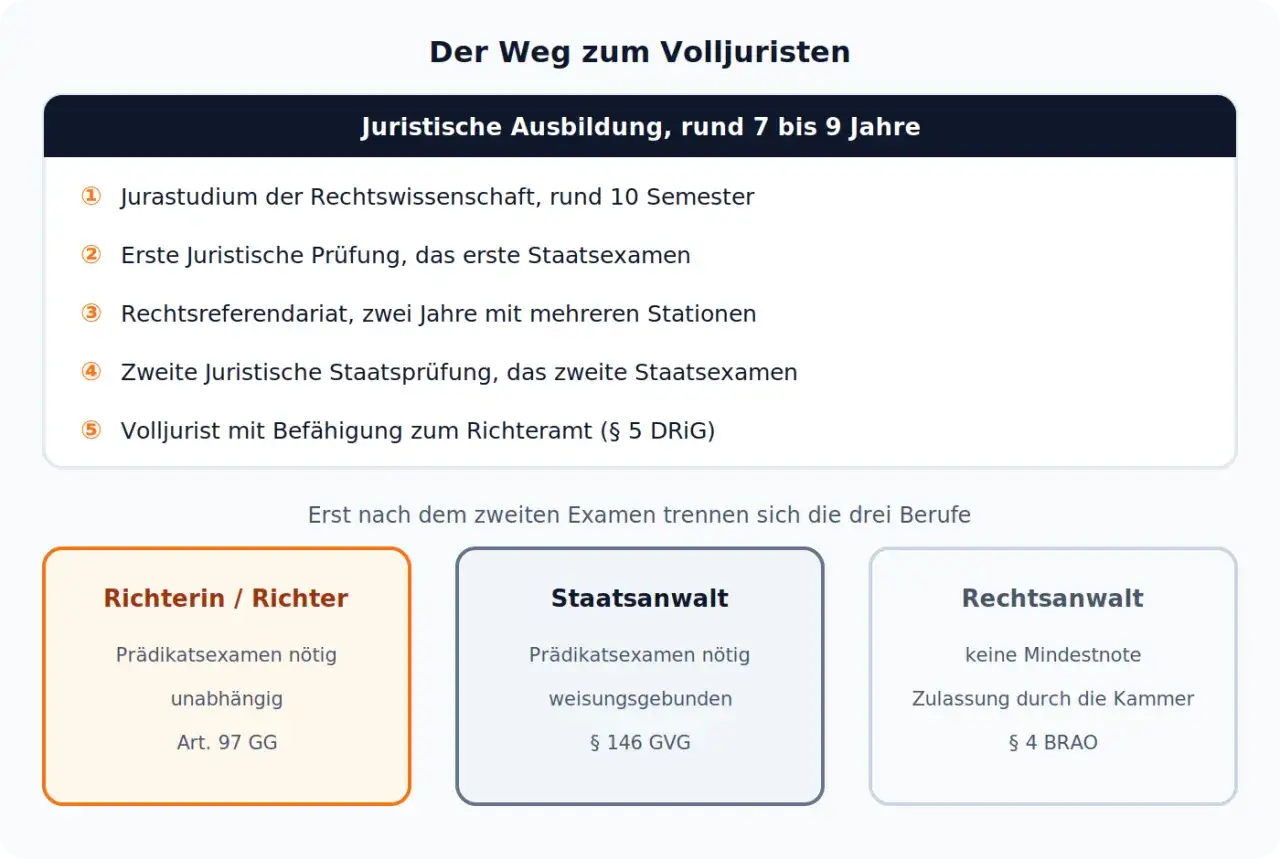 Der Weg zum Volljuristen

Juristische Ausbildung, rund 7 bis 9 Jahre

① Jurastudium der Rechtswissenschaft, rund 10 Semester

② Erste Juristische Prüfung, das erste Staatsexamen

③ Rechtsreferendariat, zwei Jahre mit mehreren Stationen

④ Zweite Juristische Staatsprüfung, das zweite Staatsexamen

⑤ Volljurist mit Befähigung zum Richteramt (§ 5 DRiG)

Erst nach dem zweiten Examen trennen sich die drei Berufe

Richterin / Richter

Prädikatsexamen nötig

unabhängig

Art. 97 GG

Staatsanwalt

Prädikatsexamen nötig

weisungsgebunden

§ 146 GVG

Rechtsanwalt

keine Mindestnote

Zulassung durch die Kammer

§ 4 BRAO